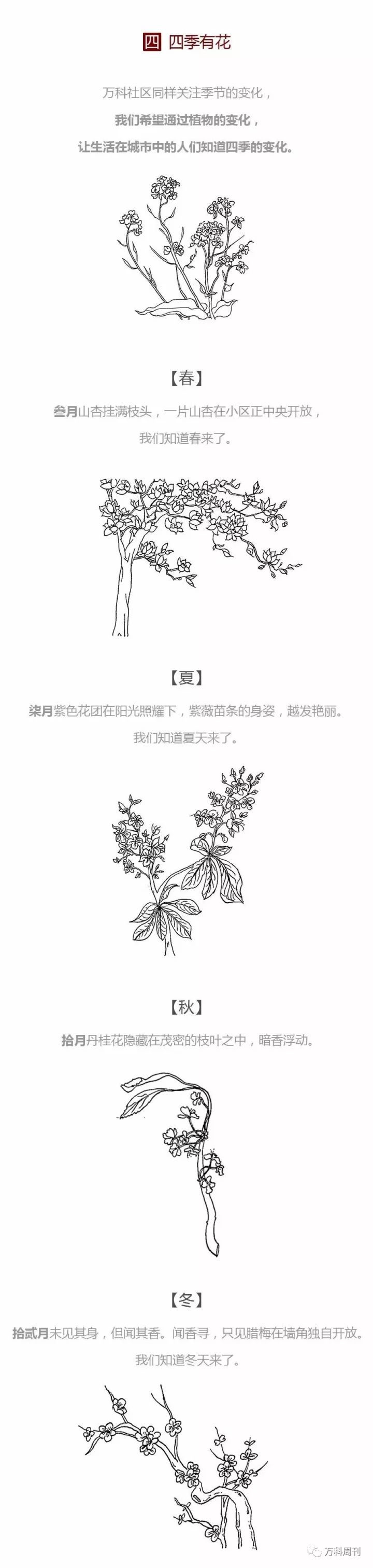 四 四季有花

万科社区同样关注季节的变化，

我们希望通过植物的变化，

让生活在城市中的人们知道四季的变化。

【春】

叁月山杏挂满枝头，一片山杏在小区正中央开放，

我们知道春来了。

【夏】

柒月紫色花团在阳光照耀下，紫薇苗条的身姿，越发艳丽。

我们知道夏天来了。

【秋】

拾月丹桂花隐藏在茂密的枝叶之中，暗香浮动。

【冬】

拾贰月未见其身，但闻其香。闻香寻，只见腊梅在墙角独自开放。

我们知道冬天来了。

万科周刊